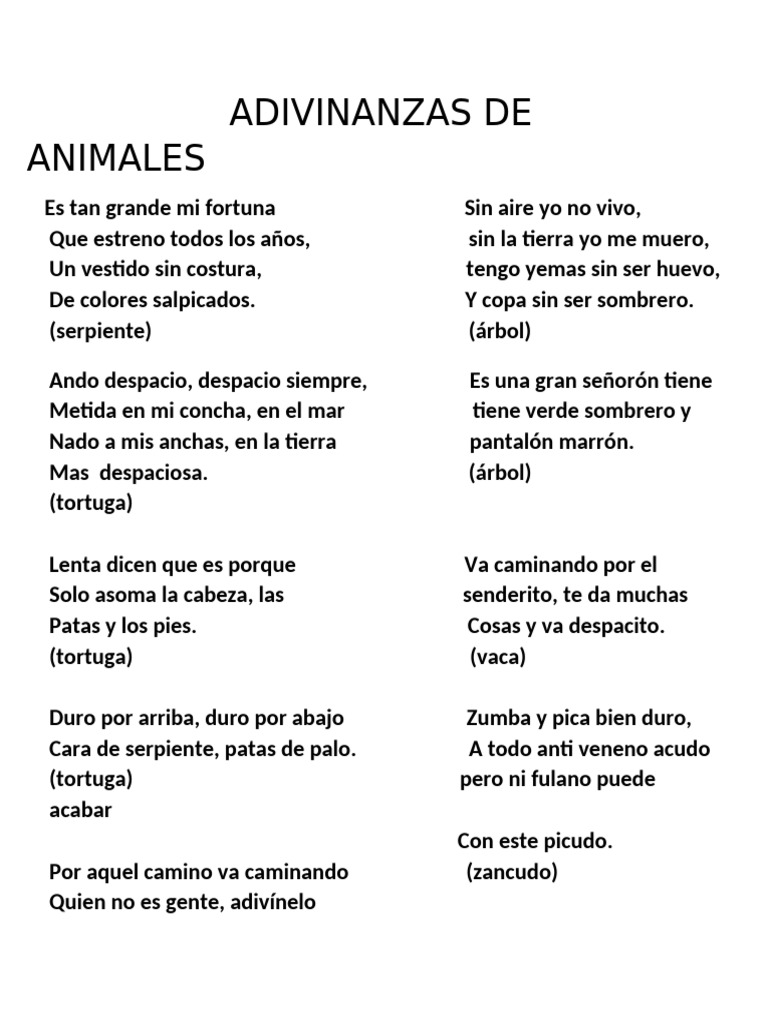 ADIVINANZAS DE ANIMALES

Es tan grande mi fortuna
Que estreno todos los años,
Un vestido sin costura,
De colores salpicados.
(serpiente)

Ando despacio, despacio siempre,
Metida en mi concha, en el mar
Nado a mis anchas, en la tierra
Mas despaciosa.
(tortuga)

Lenta dicen que es porque
Solo asoma la cabeza, las
Patas y los pies.
(tortuga)

Duro por arriba, duro por abajo
Cara de serpiente, patas de palo.
(tortuga)
acabar

Por aquel camino va caminando
Quien no es gente, adivínelo

Sin aire yo no vivo,
sin la tierra yo me muero,
tengo yemas sin ser huevo,
Y copa sin ser sombrero.
(árbol)

Es una gran señorón tiene
tiene verde sombrero y
pantalón marrón.
(árbol)

Va caminando por el
senderito, te da muchas
Cosas y va despacito.
(vaca)

Zumba y pica bien duro,
A todo anti veneno acudo
pero ni fulano puede

Con este picudo.
(zancudo)